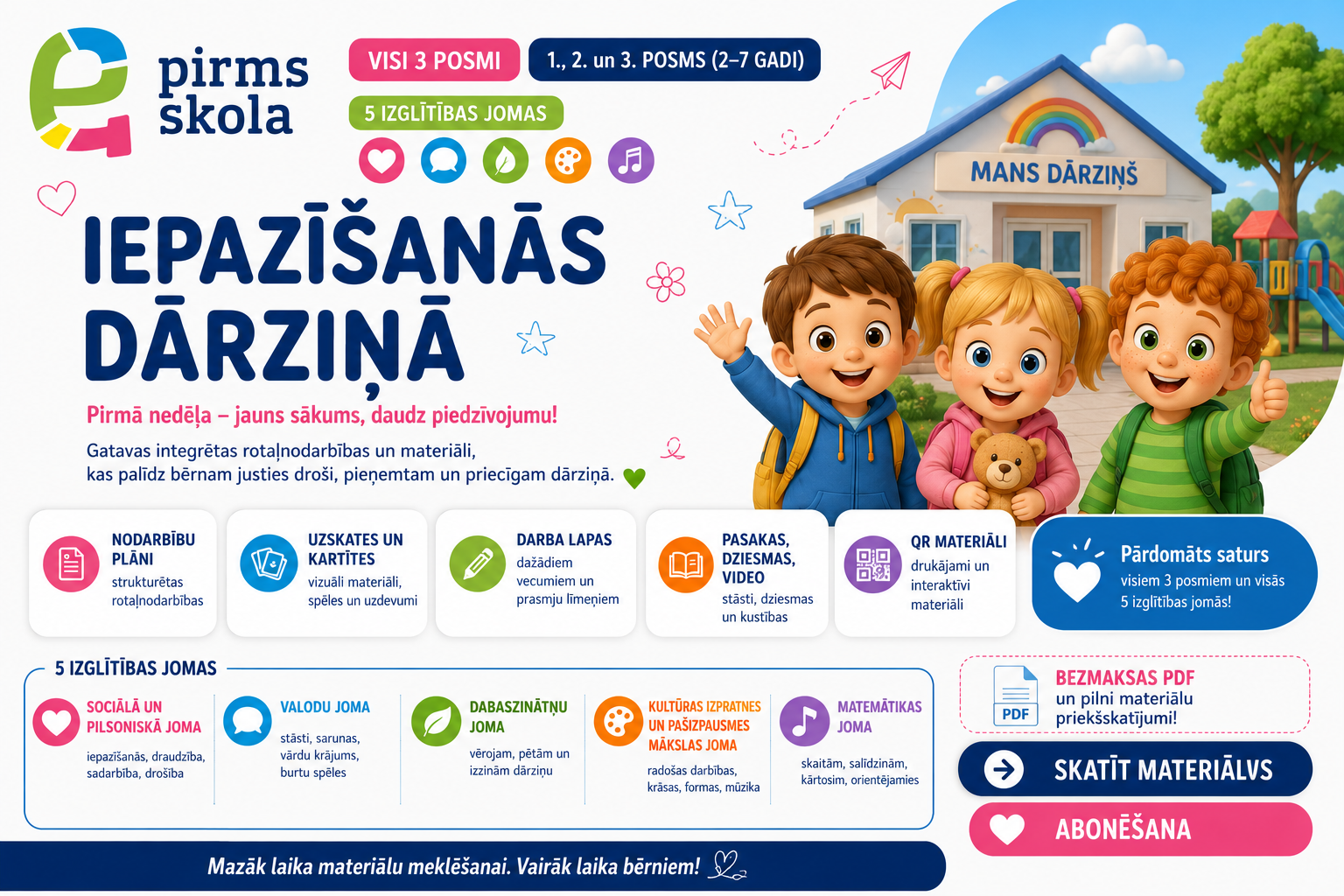 pirms skola

VISI 3 POSMI

1., 2. un 3. POSMS (2–7 GADI)

5 IZGLĪTĪBAS JOMAS

MANS DĀRZIŅŠ

IEPAZĪŠANĀS DĀRZIŅĀ

Pirmā nedēļa – jauns sākums, daudz piedzīvojumu!

Gatavas integrētas rotaļnodarbības un materiāli, kas palīdz bērnam justies droši, pieņemtam un priecīgam dārziņā.

NODARBĪBU PLĀNI
strukturētas rotaļnodarbības

UZSKATES UN KARTĪTES
vizuāli materiāli, spēles un uzdevumi

DARBA LAPAS
dažādiem vecumiem un prasmju līmeņiem

PASAKAS, DZIESMAS, VIDEO
stāsti, dziesmas un kustības

QR MATERIĀLI
drukājami un interaktīvi materiāli

Pārdomāts saturs
visiem 3 posmiem un visās 5 izglītības jomās!

5 IZGLĪTĪBAS JOMAS

SOCIĀLĀ UN PILSONISKĀ JOMA
iepazīšanās, draudzība, sadarbība, drošība

VALODU JOMA
stāsti, sarunas, vārdu krājums, burtu spēles

DABASZINĀTŅU JOMA
vērojam, pētām un izzinām dārziņu

KULTŪRAS IZPRATNES UN PAŠIZPAUSMES MĀKSLAS JOMA
radošas darbības, krāsas, formas, mūzika

MATEMĀTIKAS JOMA
skaitām, salīdzinām, kārtosim, orientējamies

PDF
BEZMAKSAS PDF
un pilni materiālu priekšskatījumi!

SKATĪT MATERIĀLVS

ABONĒŠANA

Mazāk laika materiālu meklēšanai. Vairāk laika bērniem!